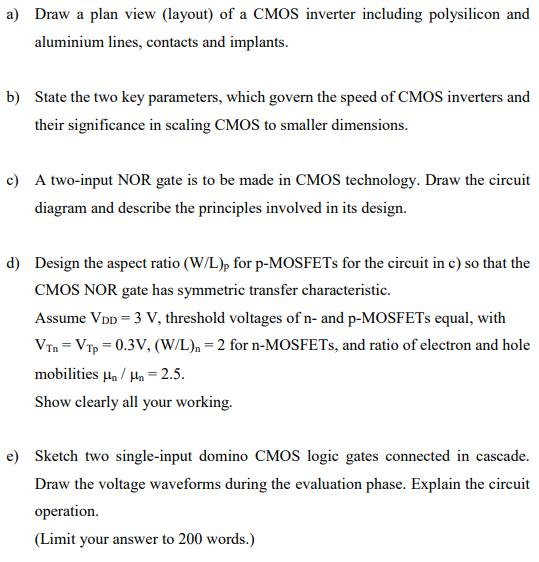 a) Draw a plan view (layout) of a CMOS inverter including polysilicon and aluminium lines, contacts and implants.

b) State the two key parameters, which govern the speed of CMOS inverters and their significance in scaling CMOS to smaller dimensions.

c) A two-input NOR gate is to be made in CMOS technology. Draw the circuit diagram and describe the principles involved in its design.

d) Design the aspect ratio $(W/L)_p$ for p-MOSFETs for the circuit in c) so that the CMOS NOR gate has symmetric transfer characteristic.
Assume $V_{DD} = 3$ V, threshold voltages of n- and p-MOSFETs equal, with $V_{Tn} = V_{Tp} = 0.3V$, $(W/L)_n = 2$ for n-MOSFETs, and ratio of electron and hole mobilities $\mu_n / \mu_n = 2.5$.
Show clearly all your working.

e) Sketch two single-input domino CMOS logic gates connected in cascade. Draw the voltage waveforms during the evaluation phase. Explain the circuit operation.
(Limit your answer to 200 words.)